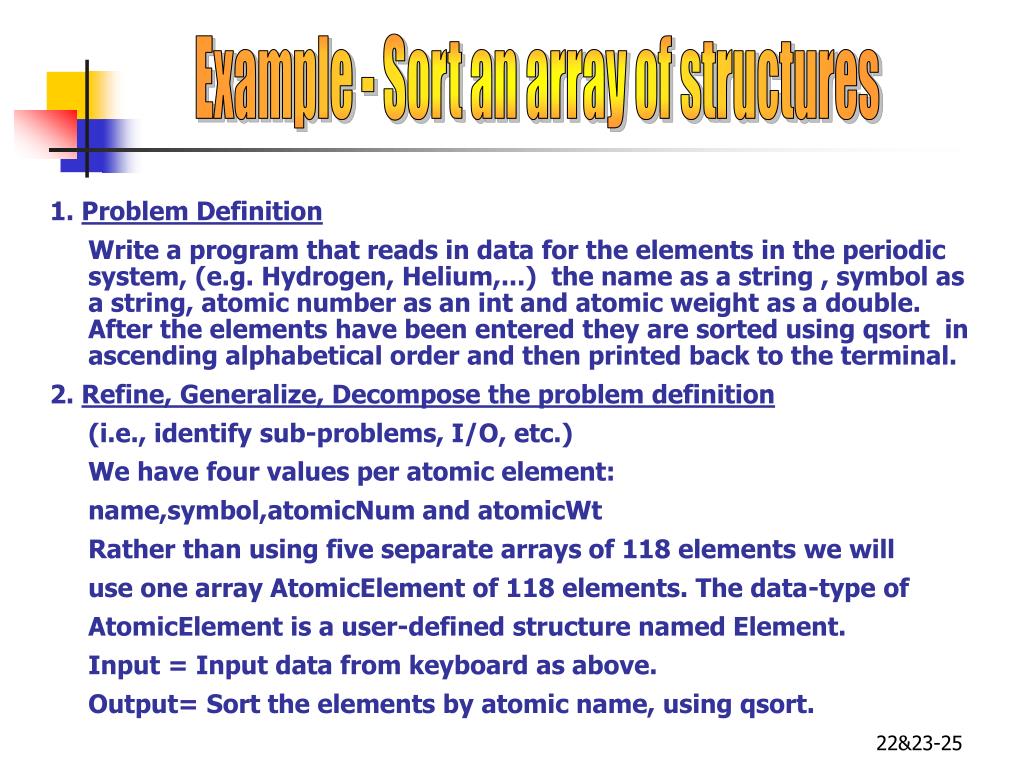 Example - Sort an array of structures

1. Problem Definition

Write a program that reads in data for the elements in the periodic system, (e.g. Hydrogen, Helium,...) the name as a string , symbol as a string, atomic number as an int and atomic weight as a double. After the elements have been entered they are sorted using qsort in ascending alphabetical order and then printed back to the terminal.

2. Refine, Generalize, Decompose the problem definition

(i.e., identify sub-problems, I/O, etc.)

We have four values per atomic element:

name,symbol,atomicNum and atomicWt

Rather than using five separate arrays of 118 elements we will

use one array AtomicElement of 118 elements. The data-type of

AtomicElement is a user-defined structure named Element.

Input = Input data from keyboard as above.

Output= Sort the elements by atomic name, using qsort.

22&23-25